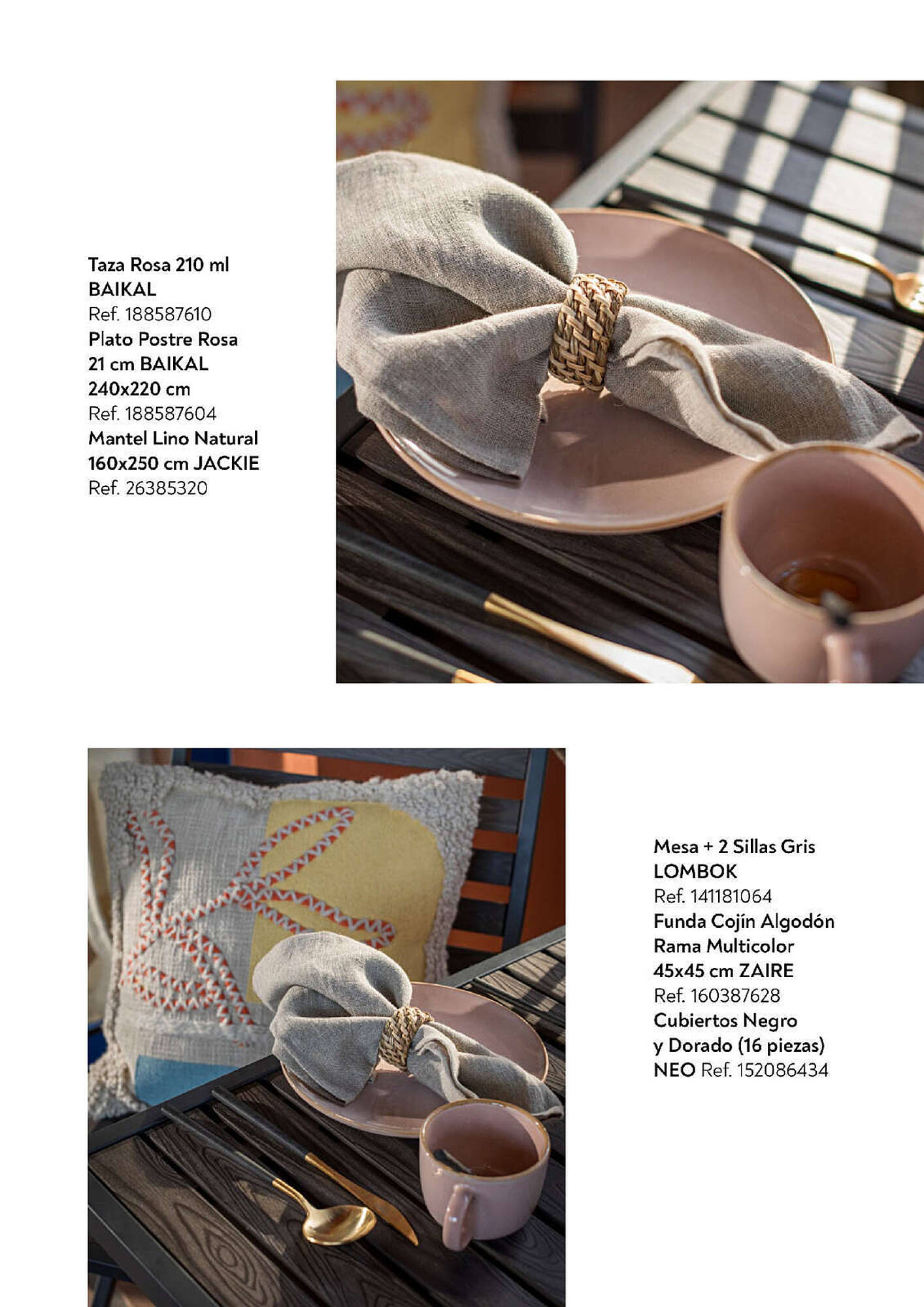 Taza Rosa 210 ml BAIKAL
Ref. 188587610
Plato Postre Rosa 21 cm BAIKAL 240x220 cm
Ref. 188587604
Mantel Lino Natural 160x250 cm JACKIE
Ref. 26385320

Mesa + 2 Sillas Gris LOMBOK
Ref. 141181064
Funda Cojín Algodón Rama Multicolor 45x45 cm ZAIRE
Ref. 160387628
Cubiertos Negro y Dorado (16 piezas) NEO Ref. 152086434